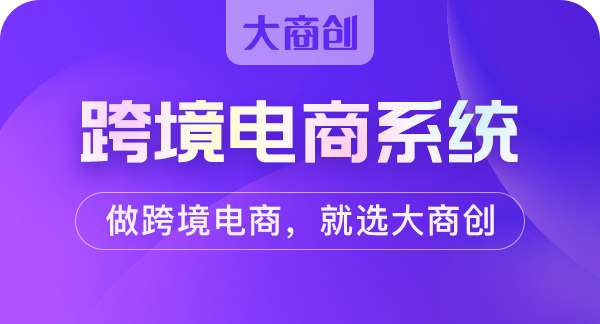 大商创

跨境电商系统

做跨境电商，就选大商创